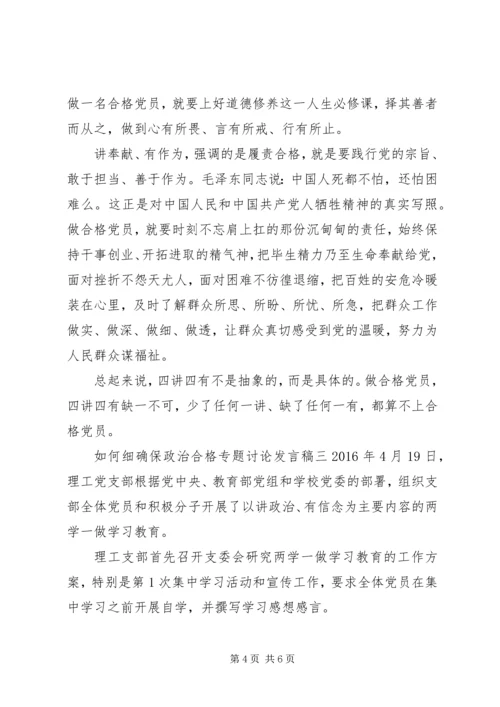 做一名合格党员，就要上好道德修养这一人生必修课，择其善者而从之，做到心有所畏、言有所戒、行有所止。

讲奉献、有作为，强调的是履责合格，就是要践行党的宗旨、敢于担当、善于作为。毛泽东同志说：中国人死都不怕，还怕困难么。这正是对中国人民和中国共产党人牺牲精神的真实写照。做合格党员，就要时刻不忘肩上扛的那份沉甸甸的责任，始终保持干事创业、开拓进取的精气神，把毕生精力乃至生命奉献给党，面对挫折不怨天尤人，面对困难不彷徨退缩，把百姓的安危冷暖装在心里，及时了解群众所思、所盼、所忧、所急，把群众工作做实、做深、做细、做透，让群众真切感受到党的温暖，努力为人民群众谋福祉。

总起来说，四讲四有不是抽象的，而是具体的。做合格党员，四讲四有缺一不可，少了任何一讲、缺了任何一有，都算不上合格党员。

如何细确保政治合格专题讨论发言稿三 2016 年 4 月 19 日，理工党支部根据党中央、教育部党组和学校党委的部署，组织支部全体党员和积极分子开展了以讲政治、有信念为主要内容的两学一做学习教育。

理工支部首先召开支委会研究两学一做学习教育的工作方案，特别是第 1 次集中学习活动和宣传工作，要求全体党员在集中学习之前开展自学，并撰写学习感想感言。

第 4 页 共 6 页